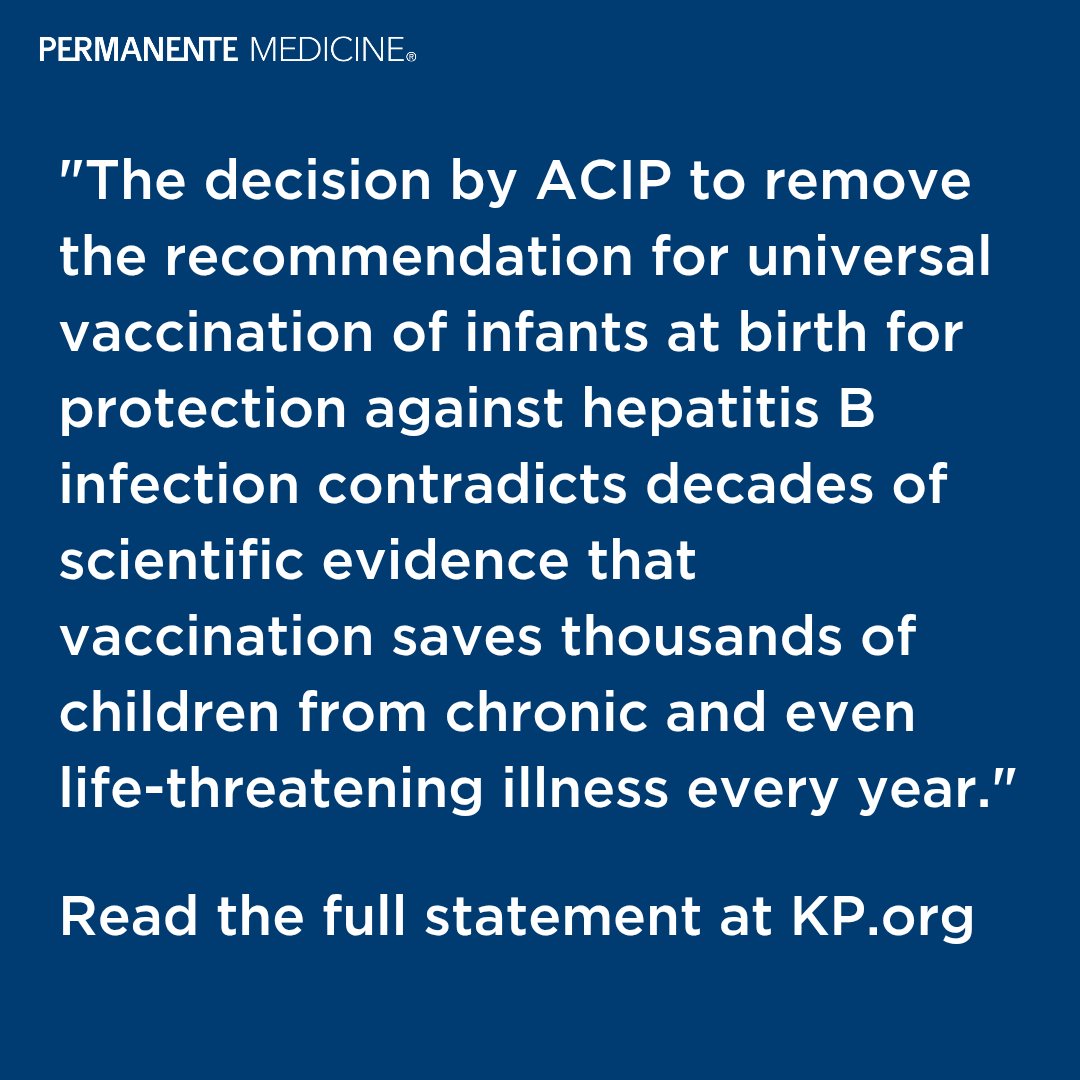 PERMANENTE MEDICINE®

"The decision by ACIP to remove the recommendation for universal vaccination of infants at birth for protection against hepatitis B infection contradicts decades of scientific evidence that vaccination saves thousands of children from chronic and even life-threatening illness every year."

Read the full statement at KP.org